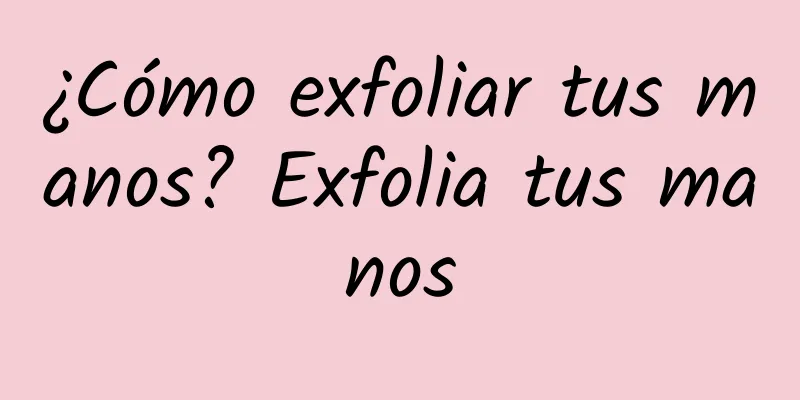 ¿Cómo exfoliar tus manos? Exfolia tus manos